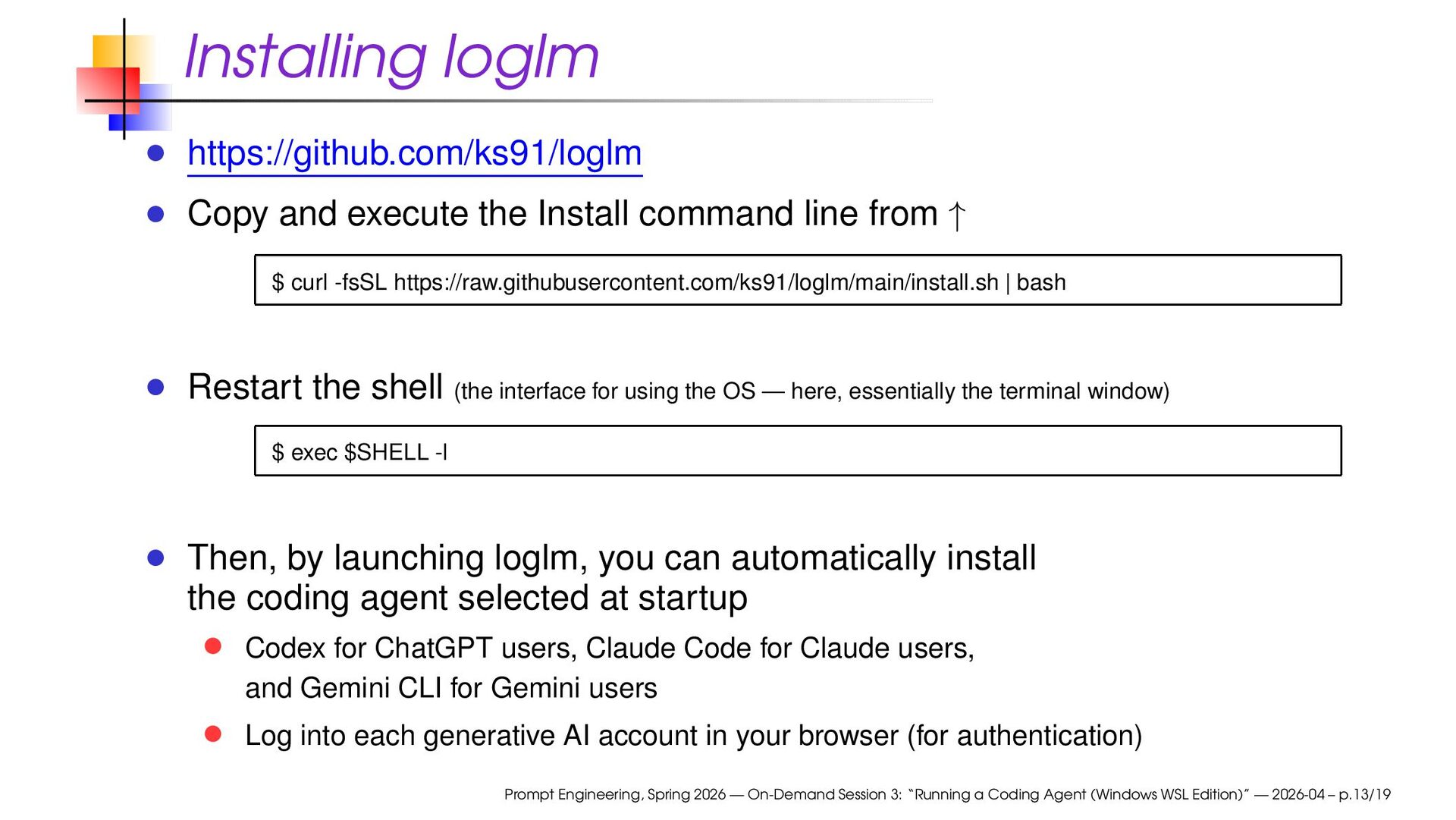 Installing loglm

• https://github.com/ks91/loglm

• Copy and execute the Install command line from ↑

$ curl -fsSL https://raw.githubusercontent.com/ks91/loglm/main/install.sh | bash

• Restart the shell (the interface for using the OS — here, essentially the terminal window)

$ exec $SHELL -l

• Then, by launching loglm, you can automatically install the coding agent selected at startup

• Codex for ChatGPT users, Claude Code for Claude users, and Gemini CLI for Gemini users

• Log into each generative AI account in your browser (for authentication)

Prompt Engineering, Spring 2026 — On-Demand Session 3: "Running a Coding Agent (Windows WSL Edition)" — 2026-04 – p.13/19